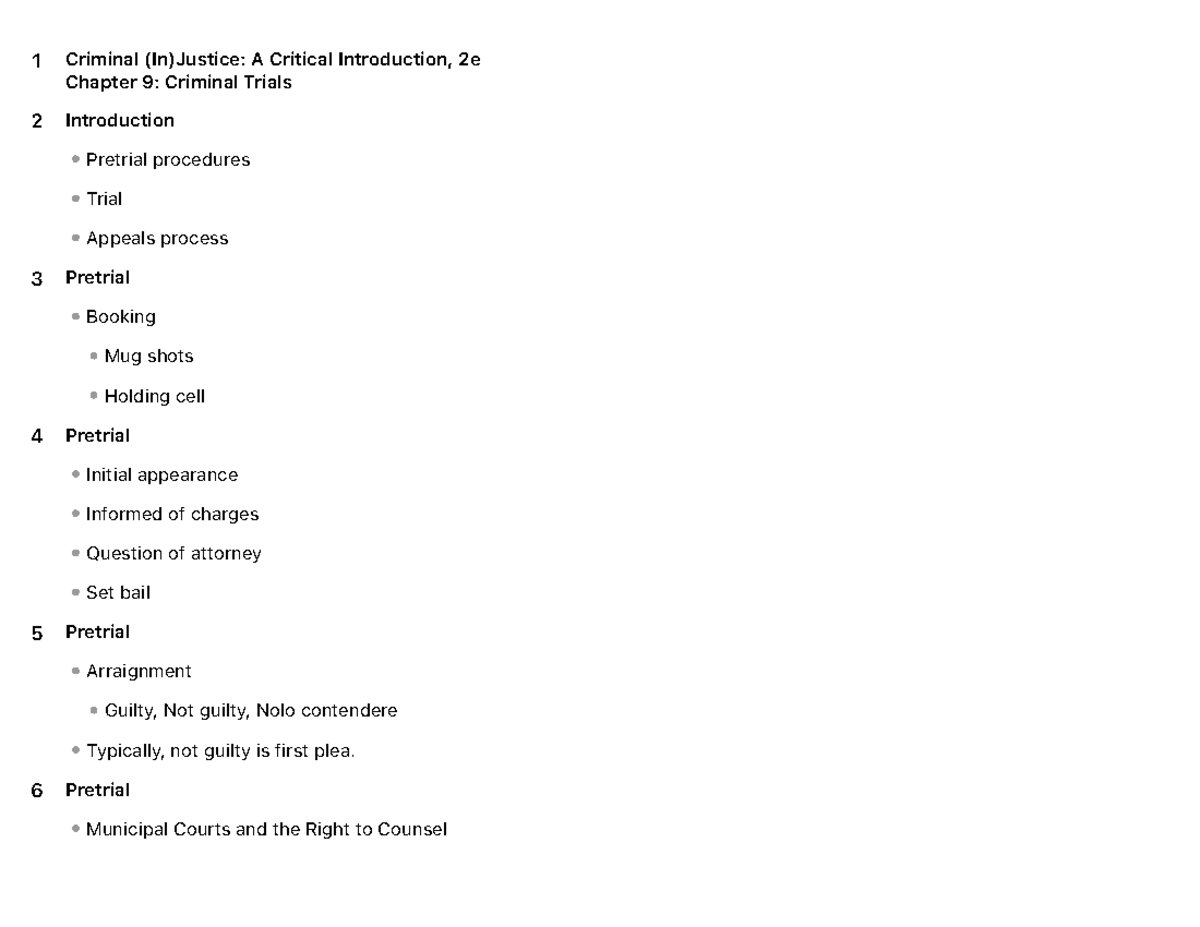 1 Criminal (In)Justice: A Critical Introduction, 2e
Chapter 9: Criminal Trials

2 Introduction

• Pretrial procedures

• Trial

• Appeals process

3 Pretrial

• Booking

• Mug shots

• Holding cell

4 Pretrial

• Initial appearance

• Informed of charges

• Question of attorney

• Set bail

5 Pretrial

• Arraignment

• Guilty, Not guilty, Nolo contendere

• Typically, not guilty is first plea.

6 Pretrial

• Municipal Courts and the Right to Counsel